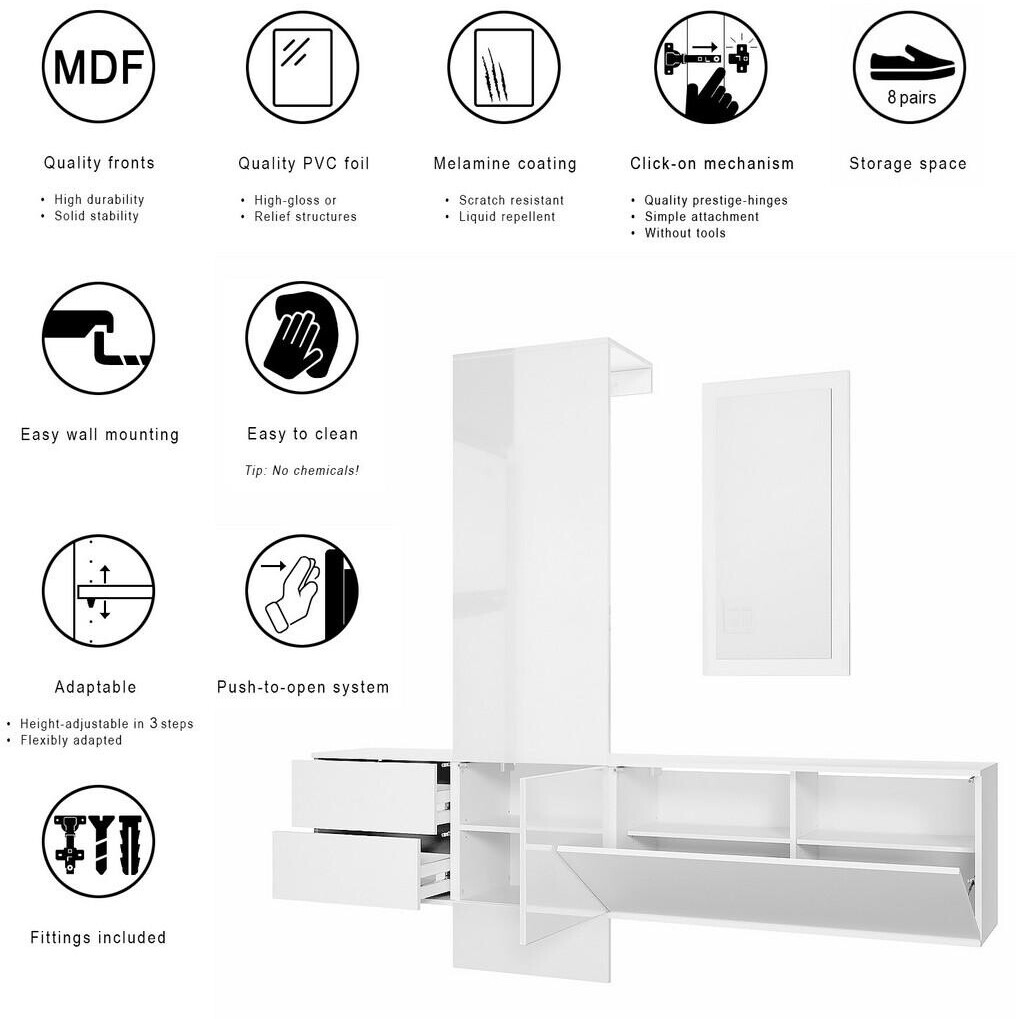 MDF

Quality fronts

• High durability
• Solid stability

Quality PVC foil

• High-gloss or
• Relief structures

Melamine coating

• Scratch resistant
• Liquid repellent

Click-on mechanism

• Quality prestige-hinges
• Simple attachment
• Without tools

8 pairs

Storage space

Easy wall mounting

Easy to clean

Tip: No chemicals!

Adaptable

• Height-adjustable in 3 steps
• Flexibly adapted

Push-to-open system

Fittings included